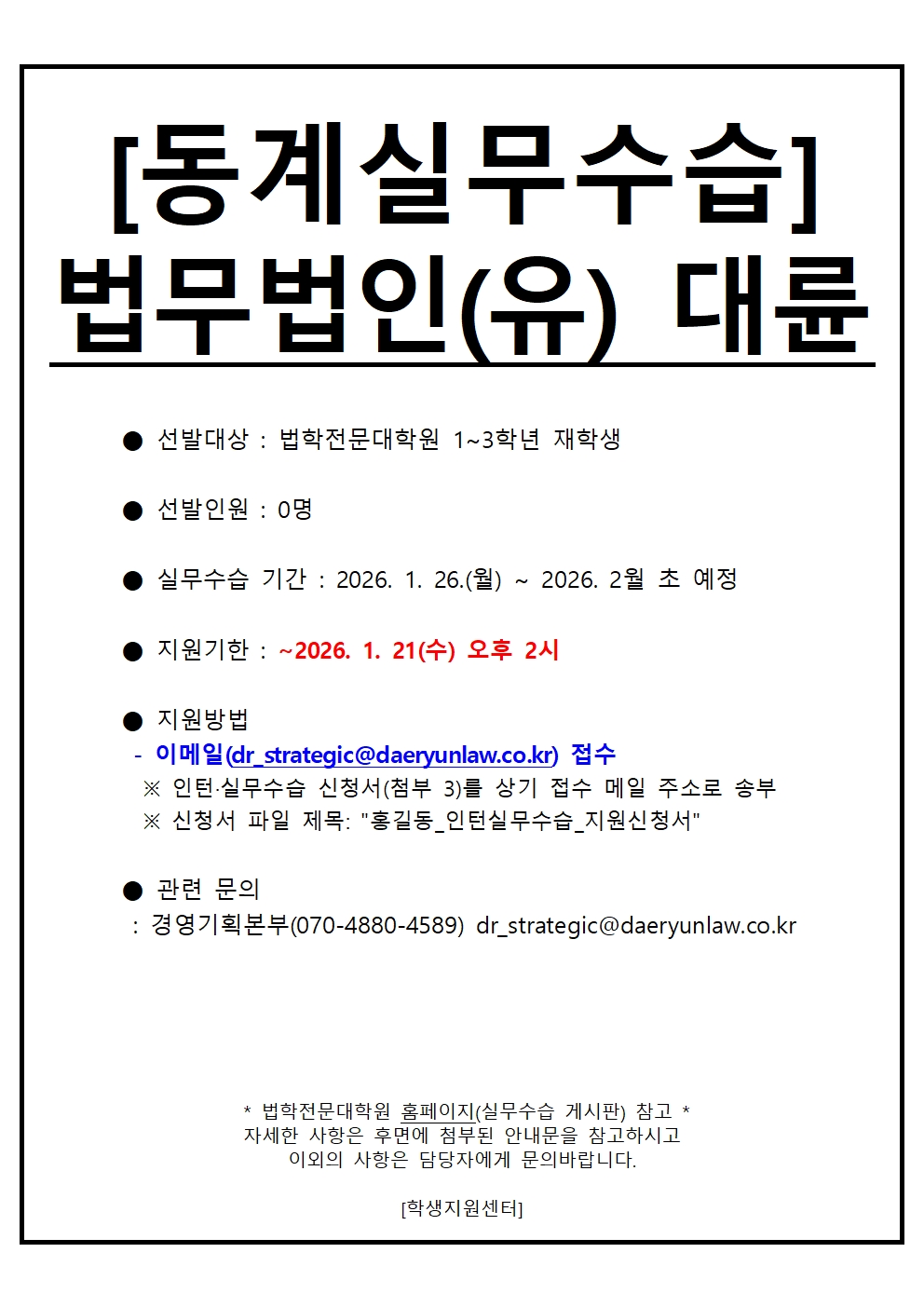 [동계실무수습]
법무법인(유) 대륜

● 선발대상 : 법학전문대학원 1~3학년 재학생

● 선발인원 : 0명

● 실무수습 기간 : 2026. 1. 26.(월) ~ 2026. 2월 초 예정

● 지원기한 : ~2026. 1. 21(수) 오후 2시

● 지원방법
- 이메일(dr_strategic@daeryunlaw.co.kr) 접수
※ 인턴·실무수습 신청서(첨부 3)를 상기 접수 메일 주소로 송부
※ 신청서 파일 제목: "홍길동_인턴실무수습_지원신청서"

● 관련 문의
: 경영기획본부(070-4880-4589) dr_strategic@daeryunlaw.co.kr

* 법학전문대학원 홈페이지(실무수습 게시판) 참고 *
자세한 사항은 후면에 첨부된 안내문을 참고하시고
이외의 사항은 담당자에게 문의바랍니다.

[학생지원센터]